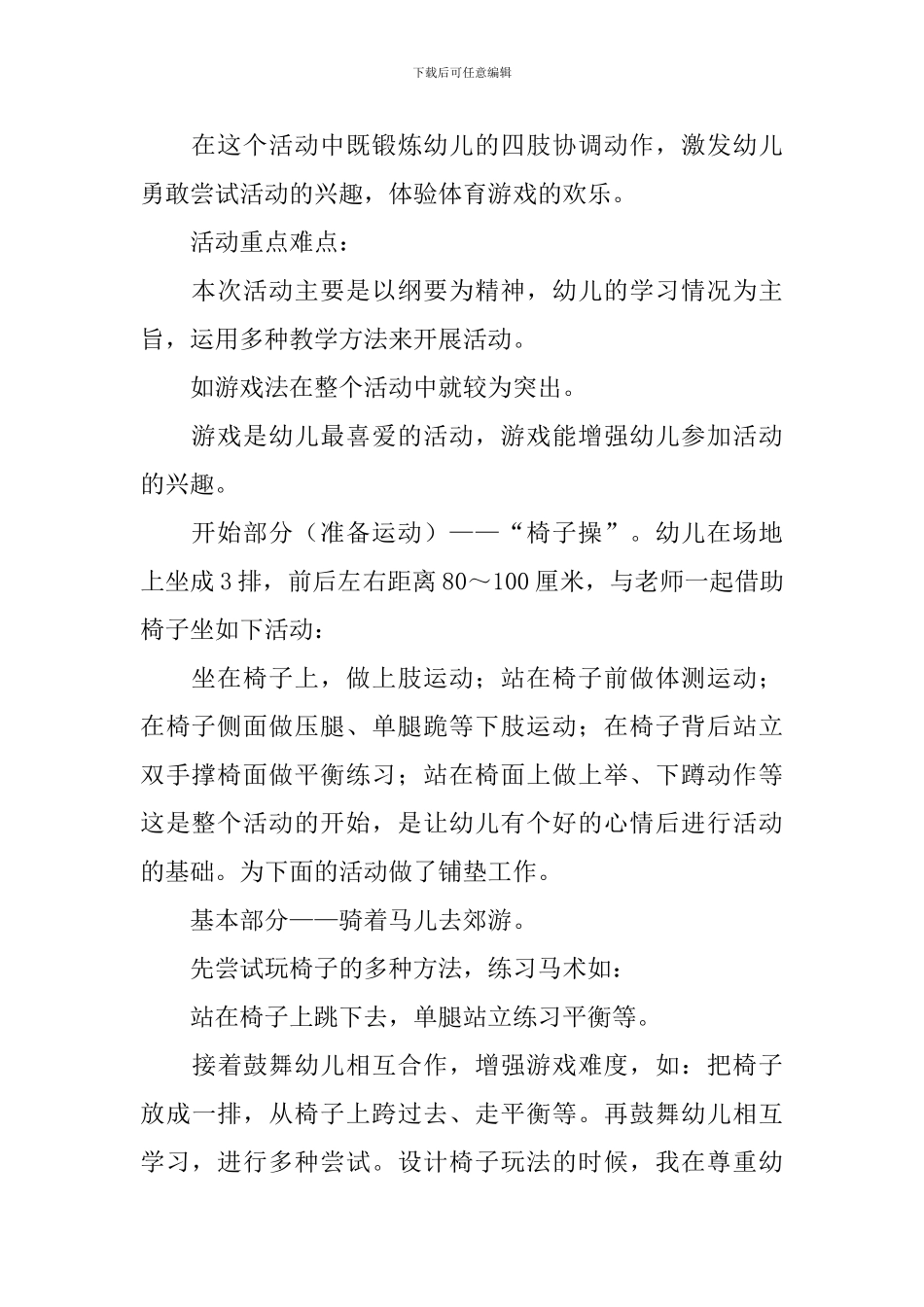 下载后可任意编辑

在这个活动中既锻炼幼儿的四肢协调动作，激发幼儿勇敢尝试活动的兴趣，体验体育游戏的欢乐。

活动重点难点：

本次活动主要是以纲要为精神，幼儿的学习情况为主旨，运用多种教学方法来开展活动。

如游戏法在整个活动中就较为突出。

游戏是幼儿最喜爱的活动，游戏能增强幼儿参加活动的兴趣。

开始部分（准备运动）——“椅子操”。幼儿在场地上坐成3排，前后左右距离80～100厘米，与老师一起借助椅子坐如下活动：

坐在椅子上，做上肢运动；站在椅子前做体测运动；在椅子侧面做压腿、单腿跪等下肢运动；在椅子背后站立双手撑椅面做平衡练习；站在椅面上做上举、下蹲动作等这是整个活动的开始，是让幼儿有个好的心情后进行活动的基础。为下面的活动做了铺垫工作。

基本部分——骑着马儿去郊游。

先尝试玩椅子的多种方法，练习马术如：

站在椅子上跳下去，单腿站立练习平衡等。

接着鼓舞幼儿相互合作，增强游戏难度，如：把椅子放成一排，从椅子上跨过去、走平衡等。再鼓舞幼儿相互学习，进行多种尝试。设计椅子玩法的时候，我在尊重幼